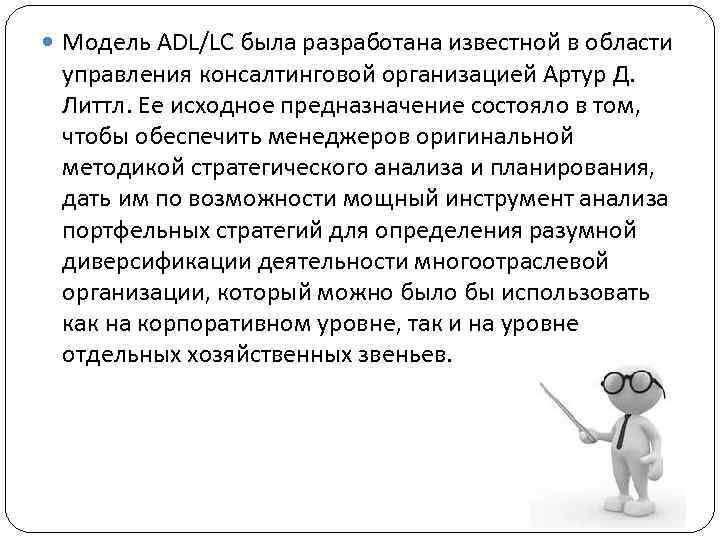 • Модель ADL/LC была разработана известной в области управления консалтинговой организацией Артур Д. Литтл. Ее исходное предназначение состояло в том, чтобы обеспечить менеджеров оригинальной методикой стратегического анализа и планирования, дать им по возможности мощный инструмент анализа портфельных стратегий для определения разумной диверсификации деятельности многоотраслевой организации, который можно было бы использовать как на корпоративном уровне, так и на уровне отдельных хозяйственных звеньев.